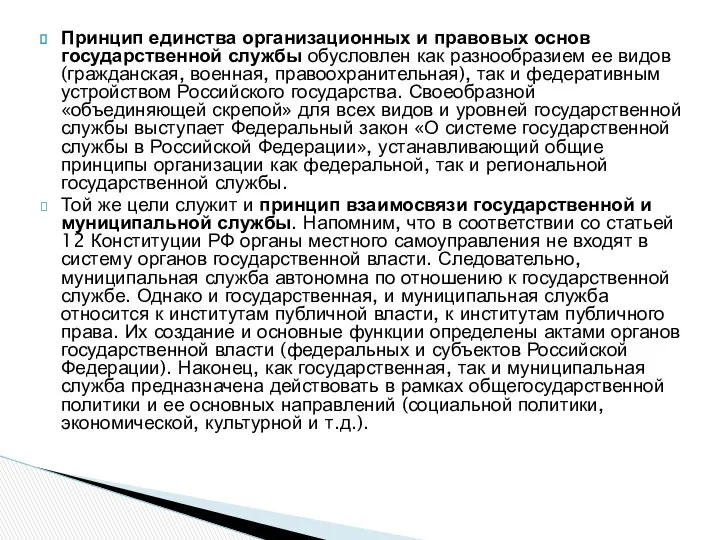 Принцип единства организационных и правовых основ государственной службы обусловлен как разнообразием ее видов (гражданская, военная, правоохранительная), так и федеративным устройством Российского государства. Своеобразной «объединяющей скрепой» для всех видов и уровней государственной службы выступает Федеральный закон «О системе государственной службы в Российской Федерации», устанавливающий общие принципы организации как федеральной, так и региональной государственной службы.

Той же цели служит и принцип взаимосвязи государственной и муниципальной службы. Напомним, что в соответствии со статьей 12 Конституции РФ органы местного самоуправления не входят в систему органов государственной власти. Следовательно, муниципальная служба автономна по отношению к государственной службе. Однако и государственная, и муниципальная служба относится к институтам публичной власти, к институтам публичного права. Их создание и основные функции определены актами органов государственной власти (федеральных и субъектов Российской Федерации). Наконец, как государственная, так и муниципальная служба предназначена действовать в рамках общегосударственной политики и ее основных направлений (социальной политики, экономической, культурной и т.д.).